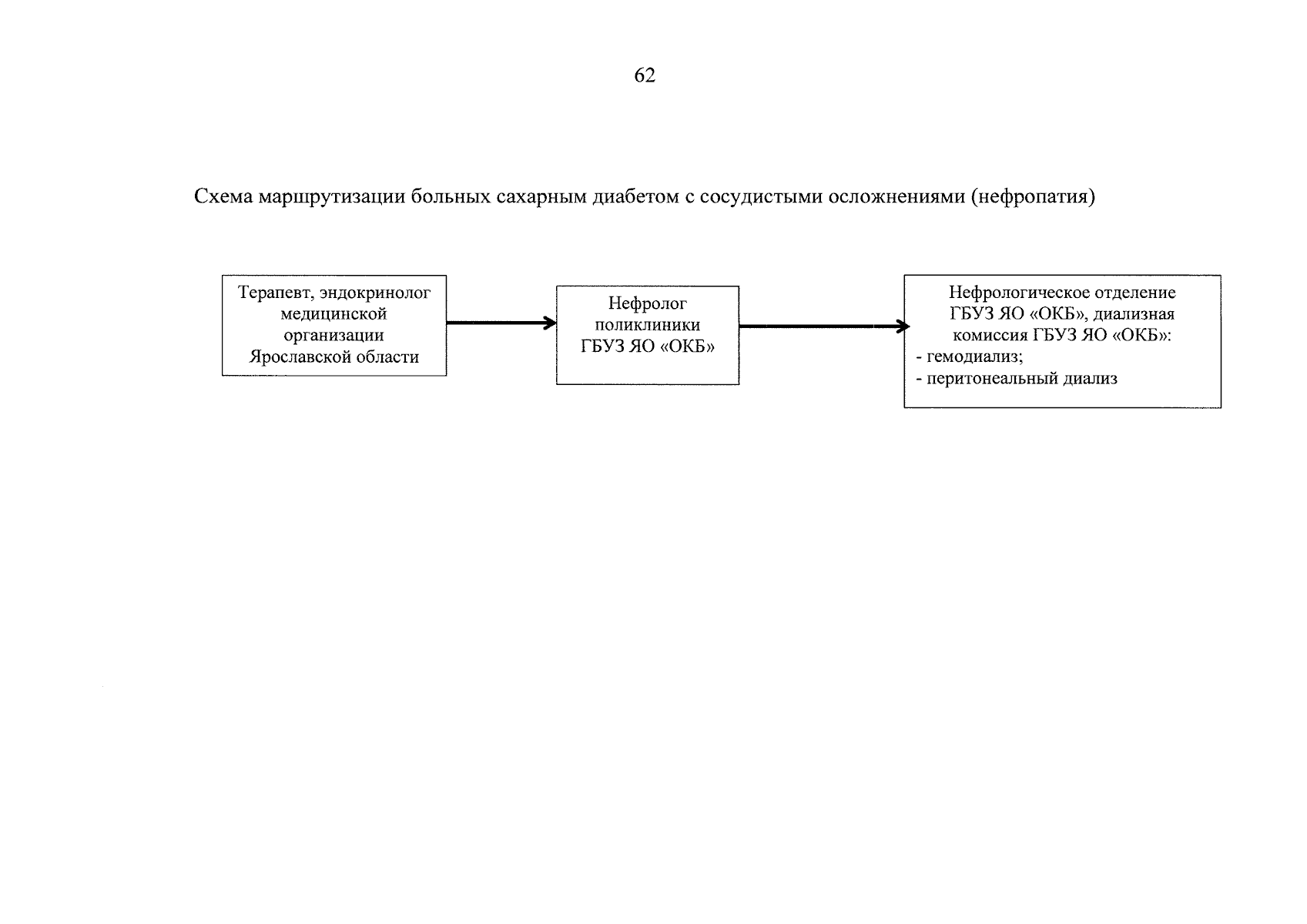 62

Схема маршрутизации больных сахарным диабетом с сосудистыми осложнениями (нефропатия)

Терапевт, эндокринолог медицинской организации Ярославской области

Нефролог поликлиники ГБУЗ ЯО «ОКБ»

Нефрологическое отделение ГБУЗ ЯО «ОКБ», диализная комиссия ГБУЗ ЯО «ОКБ»:
- гемодиализ;
- перитонеальный диализ